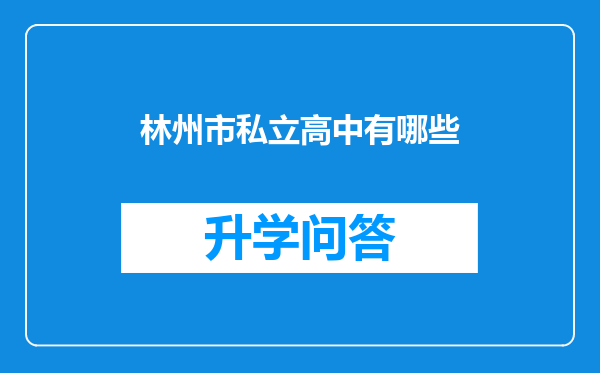 林州市私立高中有哪些

升学问答